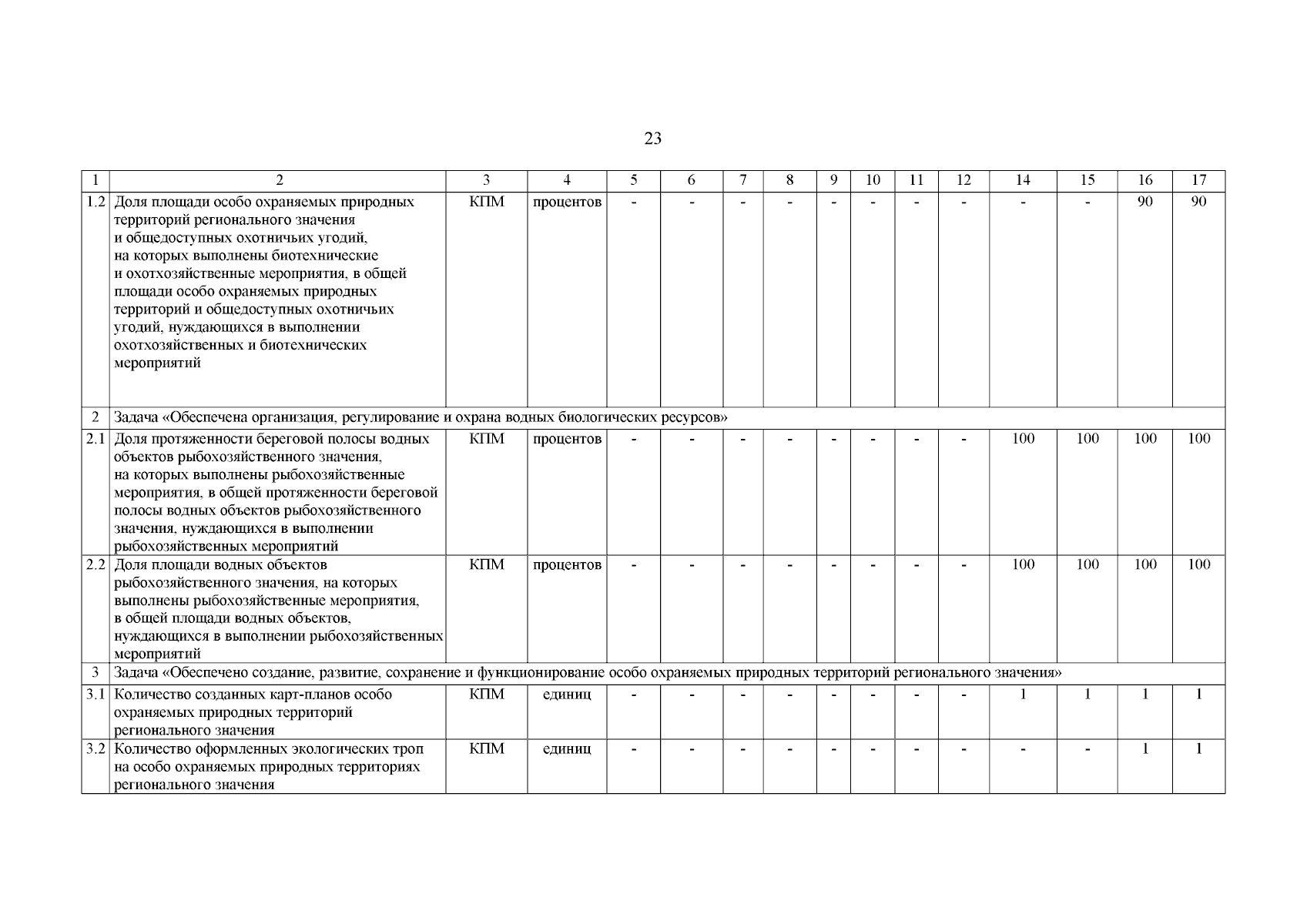 23

| 1 | 2 | 3 | 4 | 5 | 6 | 7 | 8 | 9 | 10 | 11 | 12 | 14 | 15 | 16 | 17 |
|---|---|---|---|---|---|---|---|---|---|---|---|---|---|---|---|
| 1.2 | Доля площади особо охраняемых природных территорий регионального значения и общедоступных охотничьих угодий, на которых выполнены биотехнические и охотхозяйственные мероприятия, в общей площади особо охраняемых природных территорий и общедоступных охотничьих угодий, нуждающихся в выполнении охотхозяйственных и биотехнических мероприятий | КПМ | процентов | - | - | - | - | - | - | - | - | - | - | 90 | 90 |
| 2 | Задача «Обеспечена организация, регулирование и охрана водных биологических ресурсов» | | | | | | | | | | | | | | |
| 2.1 | Доля протяженности береговой полосы водных объектов рыбохозяйственного значения, на которых выполнены рыбохозяйственные мероприятия, в общей протяженности береговой полосы водных объектов рыбохозяйственного значения, нуждающихся в выполнении рыбохозяйственных мероприятий | КПМ | процентов | - | - | - | - | - | - | - | - | 100 | 100 | 100 | 100 |
| 2.2 | Доля площади водных объектов рыбохозяйственного значения, на которых выполнены рыбохозяйственные мероприятия, в общей площади водных объектов, нуждающихся в выполнении рыбохозяйственных мероприятий | КПМ | процентов | - | - | - | - | - | - | - | - | 100 | 100 | 100 | 100 |
| 3 | Задача «Обеспечено создание, развитие, сохранение и функционирование особо охраняемых природных территорий регионального значения» | | | | | | | | | | | | | | |
| 3.1 | Количество созданных карт-планов особо охраняемых природных территорий регионального значения | КПМ | единиц | - | - | - | - | - | - | - | - | 1 | 1 | 1 | 1 |
| 3.2 | Количество оформленных экологических троп на особо охраняемых природных территориях регионального значения | КПМ | единиц | - | - | - | - | - | - | - | - | - | - | 1 | 1 |